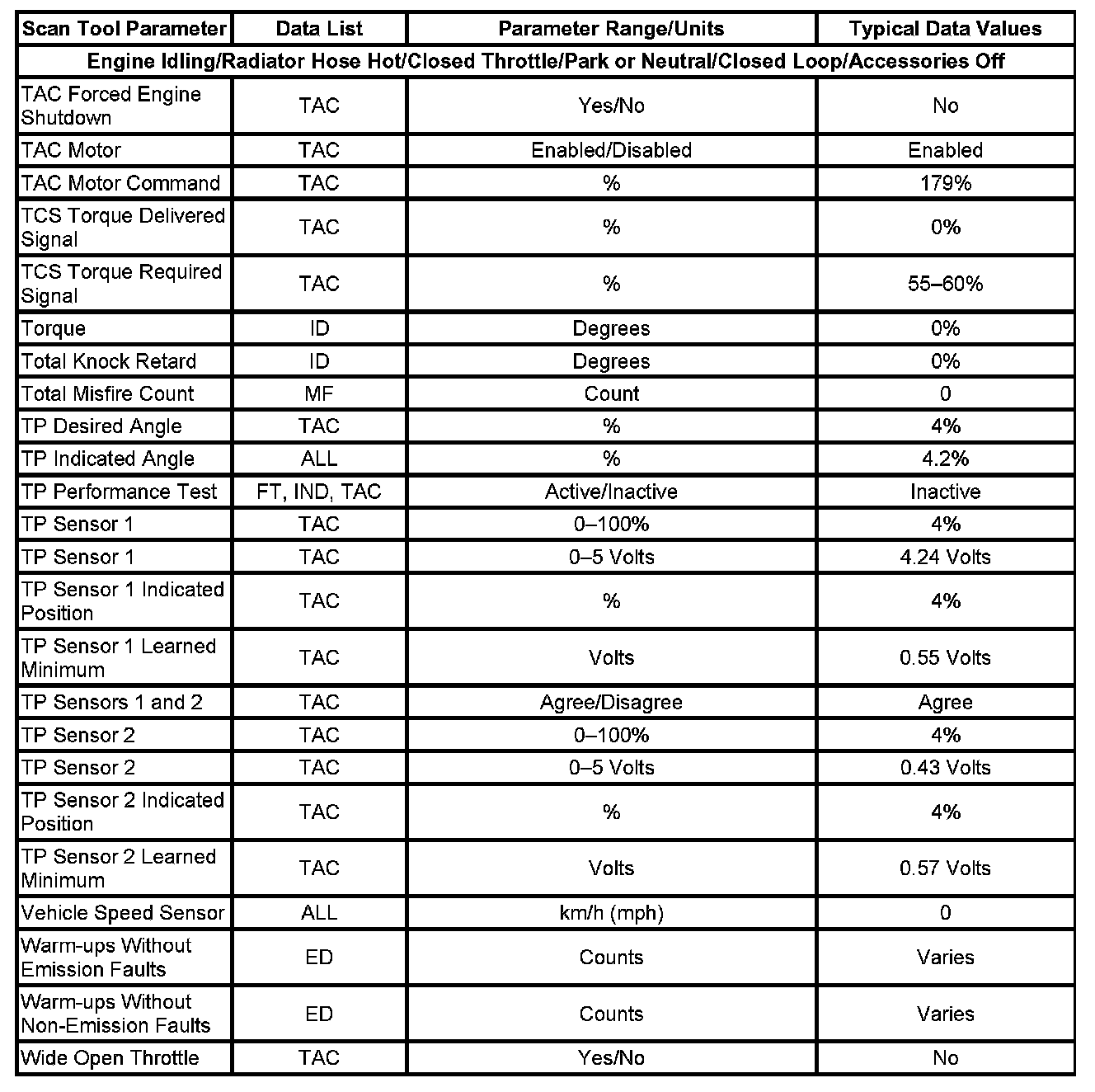 | Scan Tool Parameter | Data List | Parameter Range/Units | Typical Data Values |
|---|---|---|---|
| Engine Idling/Radiator Hose Hot/Closed Throttle/Park or Neutral/Closed Loop/Accessories Off | | | |
| TAC Forced Engine Shutdown | TAC | Yes/No | No |
| TAC Motor | TAC | Enabled/Disabled | Enabled |
| TAC Motor Command | TAC | % | 179% |
| TCS Torque Delivered Signal | TAC | % | 0% |
| TCS Torque Required Signal | TAC | % | 55–60% |
| Torque | ID | Degrees | 0% |
| Total Knock Retard | ID | Degrees | 0% |
| Total Misfire Count | MF | Count | 0 |
| TP Desired Angle | TAC | % | 4% |
| TP Indicated Angle | ALL | % | 4.2% |
| TP Performance Test | FT, IND, TAC | Active/Inactive | Inactive |
| TP Sensor 1 | TAC | 0–100% | 4% |
| TP Sensor 1 | TAC | 0–5 Volts | 4.24 Volts |
| TP Sensor 1 Indicated Position | TAC | % | 4% |
| TP Sensor 1 Learned Minimum | TAC | Volts | 0.55 Volts |
| TP Sensors 1 and 2 | TAC | Agree/Disagree | Agree |
| TP Sensor 2 | TAC | 0–100% | 4% |
| TP Sensor 2 | TAC | 0–5 Volts | 0.43 Volts |
| TP Sensor 2 Indicated Position | TAC | % | 4% |
| TP Sensor 2 Learned Minimum | TAC | Volts | 0.57 Volts |
| Vehicle Speed Sensor | ALL | km/h (mph) | 0 |
| Warm-ups Without Emission Faults | ED | Counts | Varies |
| Warm-ups Without Non-Emission Faults | ED | Counts | Varies |
| Wide Open Throttle | TAC | Yes/No | No |